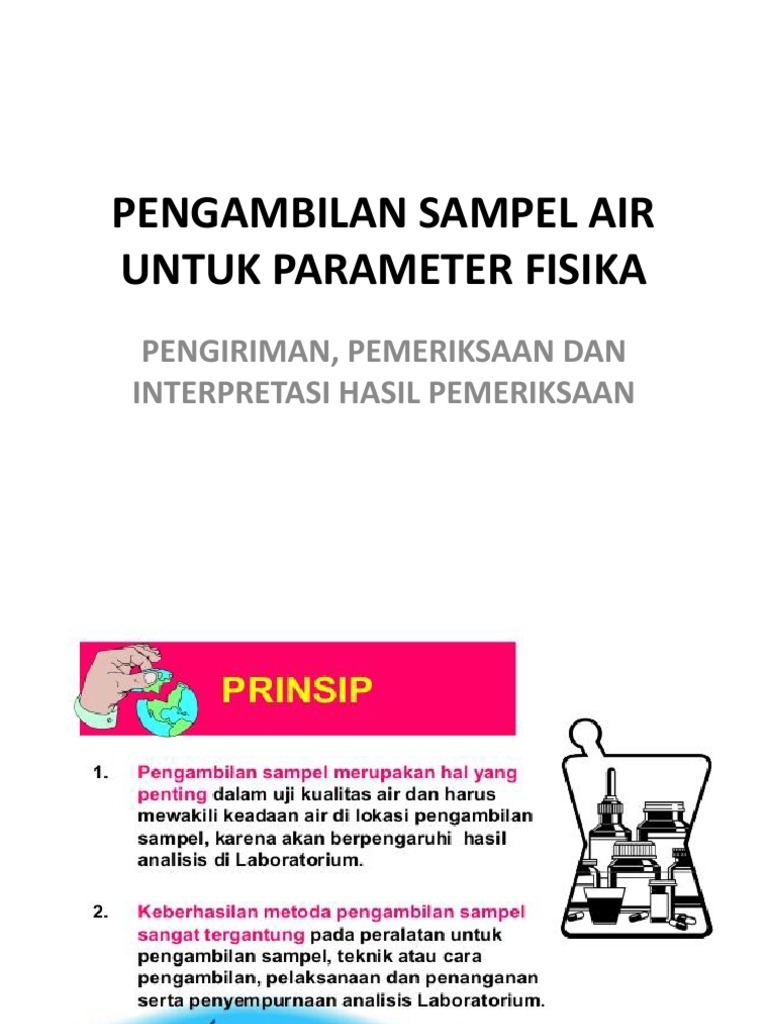 PENGAMBILAN SAMPEL AIR UNTUK PARAMETER FISIKA

PENGIRIMAN, PEMERIKSAAN DAN INTERPRETASI HASIL PEMERIKSAAN

PRINSIP

1. Pengambilan sampel merupakan hal yang penting dalam uji kualitas air dan harus mewakili keadaan air di lokasi pengambilan sampel, karena akan berpengaruhi hasil analisis di Laboratorium.

2. Keberhasilan metoda pengambilan sampel sangat tergantung pada peralatan untuk pengambilan sampel, teknik atau cara pengambilan, pelaksanaan dan penanganan serta penyempurnaan analisis Laboratorium.